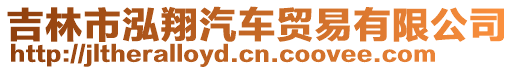 吉林市泓翔汽车贸易有限公司
http://jltheralloyd.cn.coovee.com